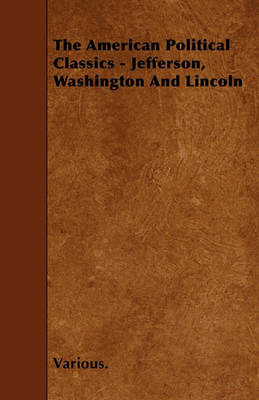 The American Political Classics - Jefferson, Washington And Lincoln

Various.